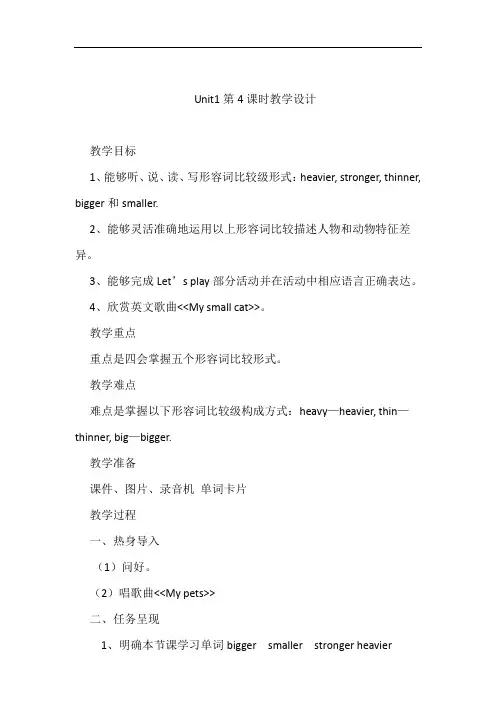 Unit1 第 4 课时教学设计

教学目标

1、能够听、说、读、写形容词比较级形式：heavier, stronger, thinner, bigger 和 smaller.

2、能够灵活准确地运用以上形容词比较描述人物和动物特征差异。

3、能够完成 Let’s play 部分活动并在活动中相应语言正确表达。

4、欣赏英文歌曲<<My small cat>>。

教学重点

重点是四会掌握五个形容词比较形式。

教学难点

难点是掌握以下形容词比较级构成方式：heavy—heavier, thin—thinner, big—bigger.

教学准备

课件、图片、录音机 单词卡片

教学过程

一、热身导入

（1）问好。

（2）唱歌曲<<My pets>>

二、任务呈现

1、明确本节课学习单词 bigger smaller stronger heavier